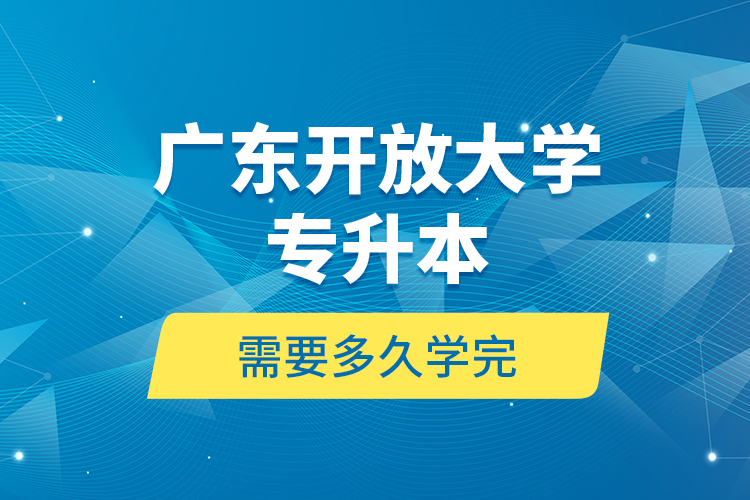 广东开放大学
专升本

需要多久学完